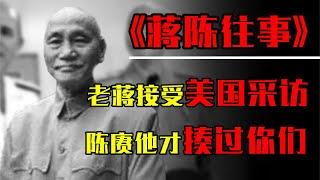 《蒋陈往事》

老蒋接受美国采访

陈赓他才揍过你们